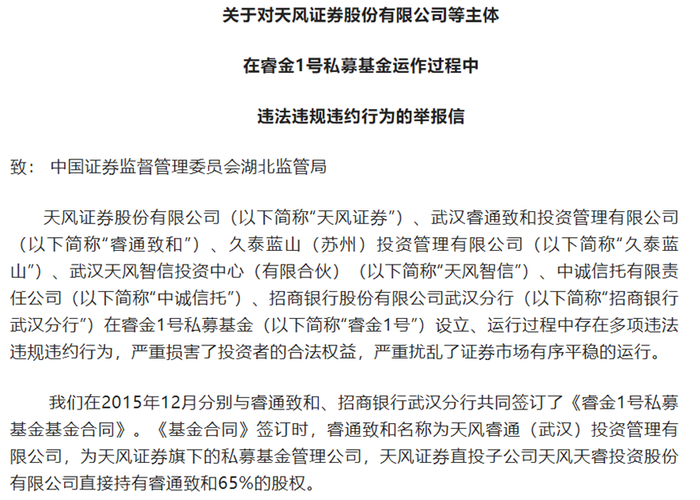 关于对天风证券股份有限公司等主体

在睿金1号私募基金运作过程中

违法违规违约行为的举报信

致： 中国证券监督管理委员会湖北监管局

天风证券股份有限公司（以下简称“天风证券”）、武汉睿通致和投资管理有限公司（以下简称“睿通致和”）、久泰蓝山（苏州）投资管理有限公司（以下简称“久泰蓝山”）、武汉天风智信投资中心（有限合伙）（以下简称“天风智信”）、中诚信托有限责任公司（以下简称“中诚信托”）、招商银行股份有限公司武汉分行（以下简称“招商银行武汉分行”）在睿金1号私募基金（以下简称“睿金1号”）设立、运行过程中存在多项违法违规违约行为，严重损害了投资者的合法权益，严重扰乱了证券市场有序平稳的运行。

我们在2015年12月分别与睿通致和、招商银行武汉分行共同签订了《睿金1号私募基金基金合同》。《基金合同》签订时，睿通致和名称为天风睿通（武汉）投资管理有限公司，为天风证券旗下的私募基金管理公司，天风证券直投子公司天风天睿投资股份有限公司直接持有睿通致和65%的股权。